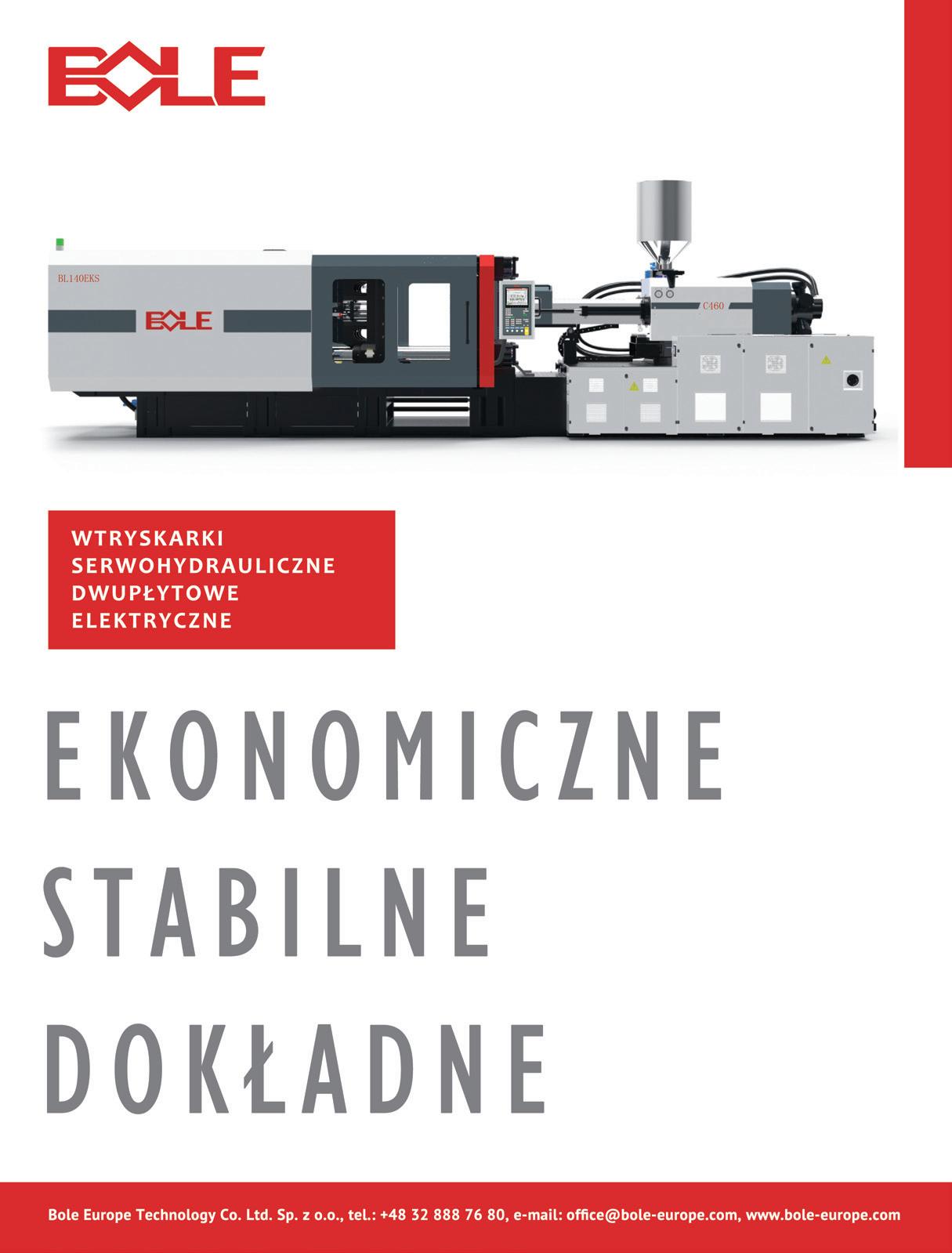 BOLE

BL140EKS

BOLE

C460

WTRYSKARKI
SERWOHYDRAULICZNE
DWUPŁYTOWE
ELEKTRYCZNE

EKONOMICZNE
STABILNE
DOKŁADNE

Bole Europe Technology Co. Ltd. Sp. z o.o., tel.: +48 32 888 76 80, e-mail: office@bole-europe.com, www.bole-europe.com